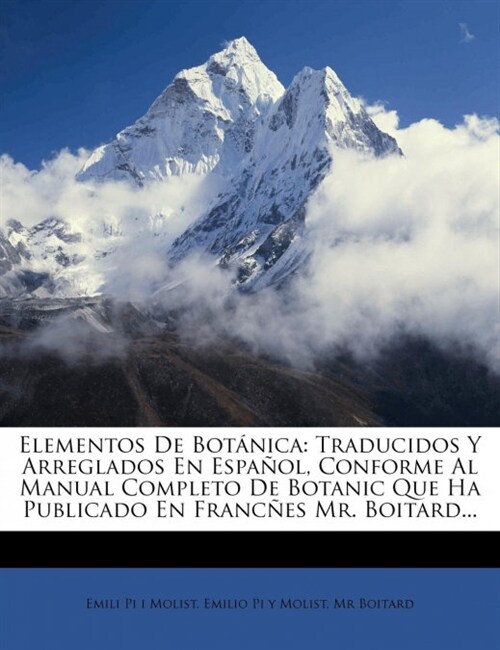 Elementos De Botánica: Traducidos Y Arreglados En Español, Conforme Al Manual Completo De Botanic Que Ha Publicado En Francñes Mr. Boitard...

Emili Pi i Molist, Emilio Pi y Molist, Mr Boitard